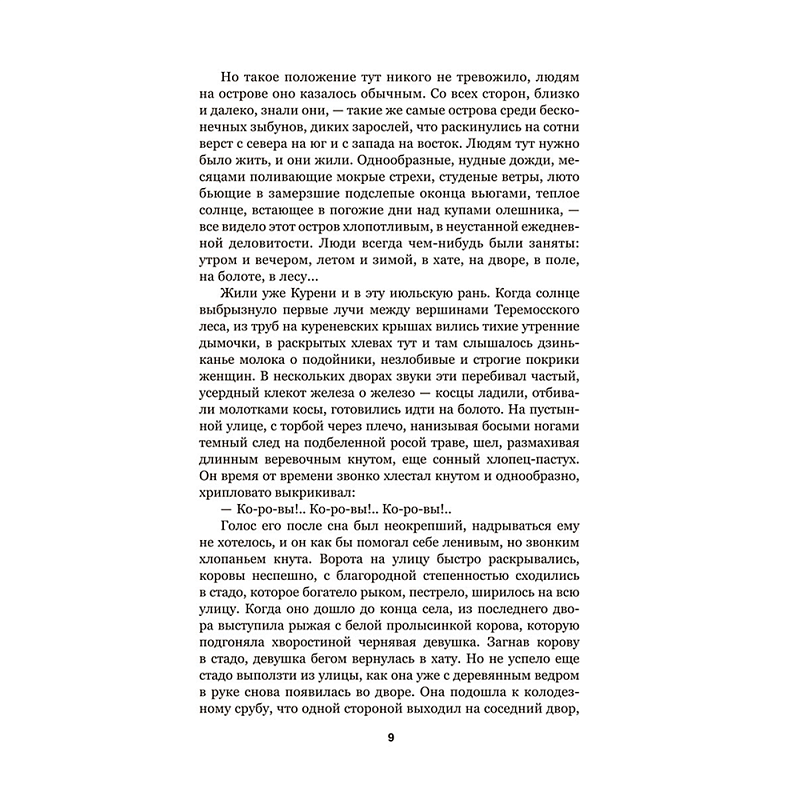 Но такое положение тут никого не тревожило, людям на острове оно казалось обычным. Со всех сторон, близко и далеко, знали они, — такие же самые острова среди бесконечных зыбунов, диких зарослей, что раскинулись на сотни верст с севера на юг и с запада на восток. Людям тут нужно было жить, и они жили. Однообразные, нудные дожди, месяцами поливающие мокрые стрехи, студеные ветры, люто бьющие в замерзшие подслепые оконца вьюгами, теплое солнце, встающее в погожие дни над купами олешника, — все видело этот остров хлопотливым, в неустанной ежедневной деловитости. Люди всегда чем-нибудь были заняты: утром и вечером, летом и зимой, в хате, на дворе, в поле, на болоте, в лесу...

Жили уже Курени и в эту июльскую рань. Когда солнце выбрызнуло первые лучи между вершинами Теремосского леса, из труб на куреневских крышах вились тихие утренние дымочки, в раскрытых хлевах тут и там слышалось дзиньканье молока о подойники, незлобивые и строгие покрики женщин. В нескольких дворах звуки эти перебивал частый, усердный клекот железа о железо — косцы ладили, отбивали молотками косы, готовились идти на болото. На пустынной улице, с торбой через плечо, нанизывая босыми ногами темный след на подбеленной росой траве, шел, размахивая длинным веревочным кнутом, еще сонный хлопец-пастух. Он время от времени звонко хлестал кнутом и однообразно, хрипловато выкрикивал:

— Ко-ро-вы!.. Ко-ро-вы!.. Ко-ро-вы!..

Голос его после сна был неокрепший, надрываться ему не хотелось, и он как бы помогал себе ленивым, но звонким хлопаньем кнута. Ворота на улицу быстро раскрывались, коровы неспешно, с благородной степенностью сходились в стадо, которое богатело рыком, пестрело, ширилось на всю улицу. Когда оно дошло до конца села, из последнего двора выступила рыжая с белой пролысинкой корова, которую подгоняла хворостиной чернявая девушка. Загнав корову в стадо, девушка бегом вернулась в хату. Но не успело еще стадо выползти из улицы, как она уже с деревянным ведром в руке снова появилась во дворе. Она подошла к колодезному срубу, что одной стороной выходил на соседний двор,

9